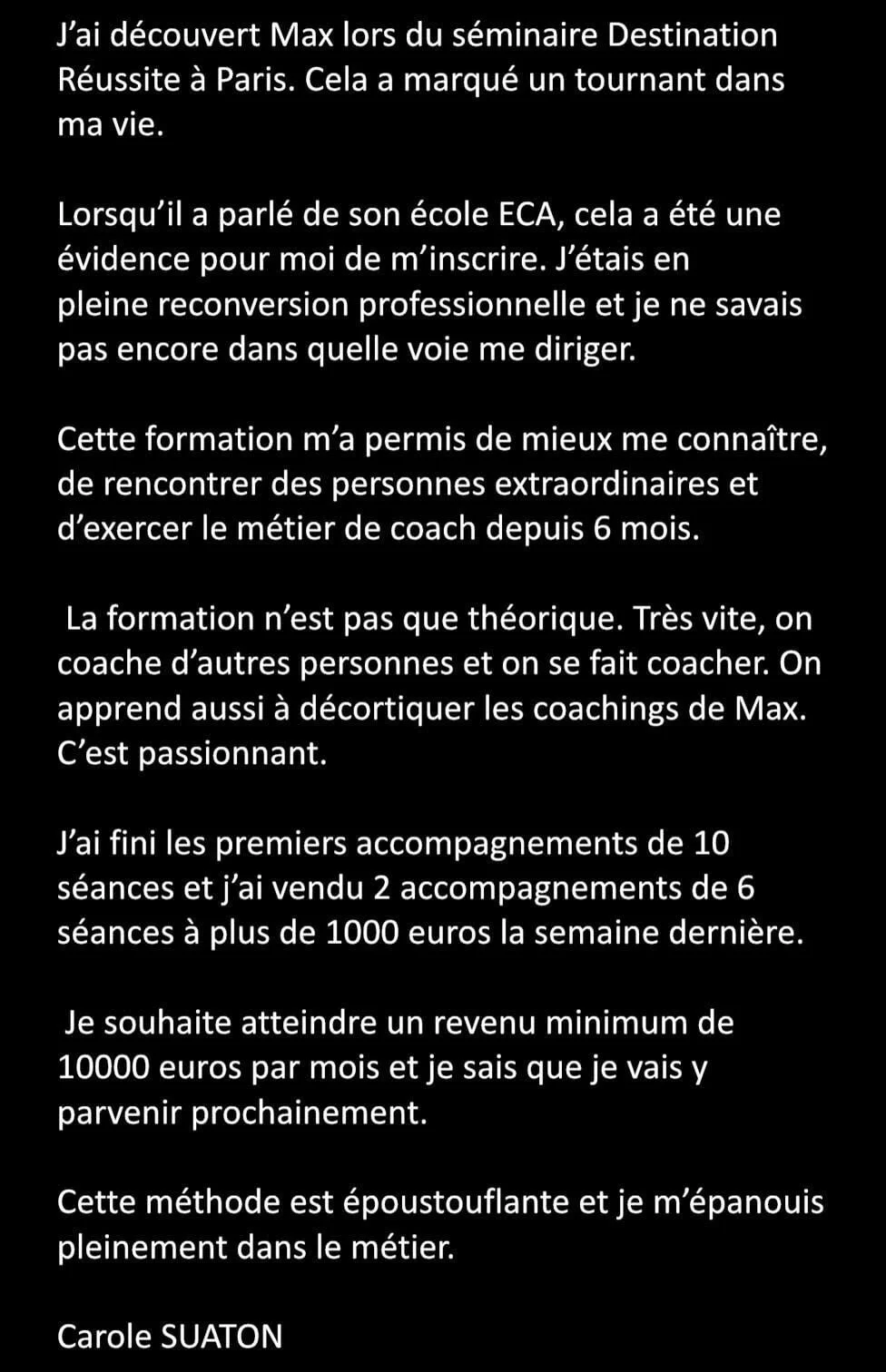 J’ai découvert Max lors du séminaire Destination Réussite à Paris. Cela a marqué un tournant dans ma vie.

Lorsqu’il a parlé de son école ECA, cela a été une évidence pour moi de m’inscrire. J’étais en pleine reconversion professionnelle et je ne savais pas encore dans quelle voie me diriger.

Cette formation m’a permis de mieux me connaître, de rencontrer des personnes extraordinaires et d’exercer le métier de coach depuis 6 mois.

La formation n’est pas que théorique. Très vite, on coache d’autres personnes et on se fait coacher. On apprend aussi à décortiquer les coachings de Max. C’est passionnant.

J’ai fini les premiers accompagnements de 10 séances et j’ai vendu 2 accompagnements de 6 séances à plus de 1000 euros la semaine dernière.

Je souhaite atteindre un revenu minimum de 10000 euros par mois et je sais que je vais y parvenir prochainement.

Cette méthode est époustouflante et je m’épanouis pleinement dans le métier.

Carole SUATON